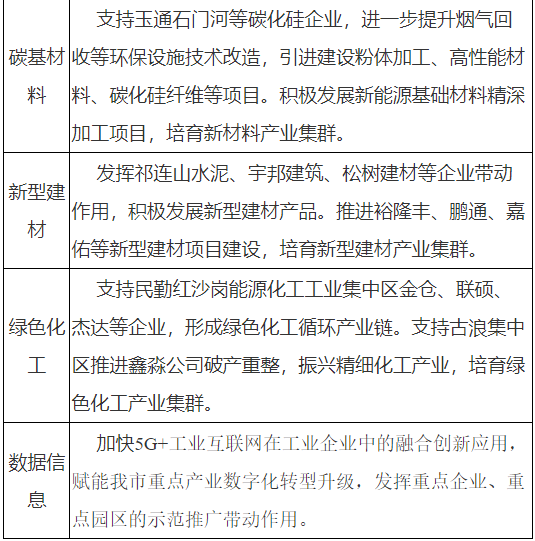 | | |
|---|---|
| 碳基材料 | 支持玉通石门河等碳化硅企业，进一步提升烟气回收等环保设施技术改造，引进建设粉体加工、高性能材料、碳化硅纤维等项目。积极发展新能源基础材料精深加工项目，培育新材料产业集群。 |
| 新型建材 | 发挥祁连山水泥、宇邦建筑、松树建材等企业带动作用，积极发展新型建材产品。推进裕隆丰、鹏通、嘉佑等新型建材项目建设，培育新型建材产业集群。 |
| 绿色化工 | 支持民勤红沙岗能源化工工业集中区金仓、联硕、杰达等企业，形成绿色化工循环产业链。支持古浪集中区推进鑫淼公司破产重整，振兴精细化工产业，培育绿色化工产业集群。 |
| 数据信息 | 加快5G+工业互联网在工业企业中的融合创新应用，赋能我市重点产业数字化转型升级，发挥重点企业、重点园区的示范推广带动作用。 |